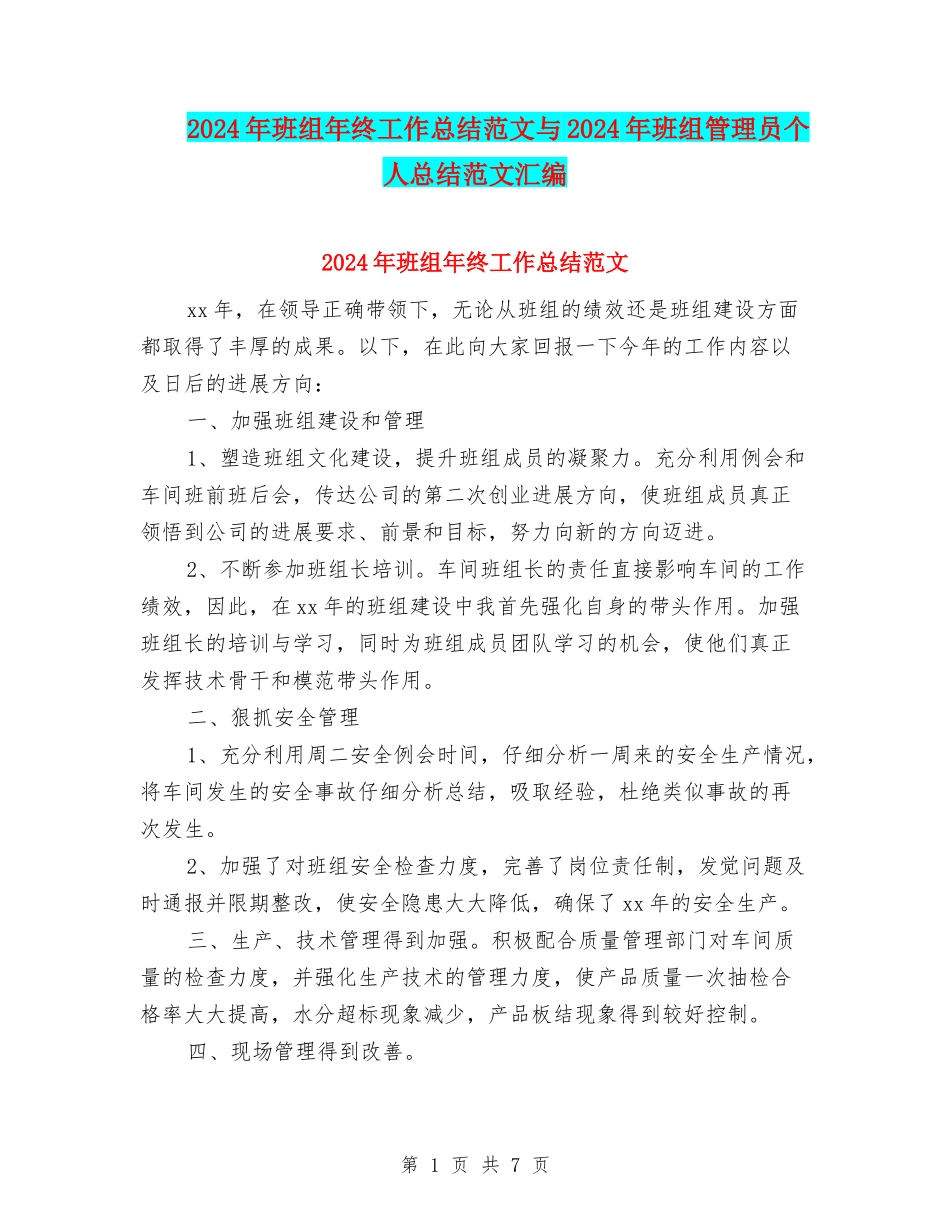 2024年班组年终工作总结范文与2024年班组管理员个人总结范文汇编

2024年班组年终工作总结范文

xx年，在领导正确带领下，无论从班组的绩效还是班组建设方面都取得了丰厚的成果。以下，在此向大家回报一下今年的工作内容以及日后的进展方向：

一、加强班组建设和管理

1、塑造班组文化建设，提升班组成员的凝聚力。充分利用例会和车间班前班后会，传达公司的第二次创业进展方向，使班组成员真正领悟到公司的进展要求、前景和目标，努力向新的方向迈进。

2、不断参加班组长培训。车间班组长的责任直接影响车间的工作绩效，因此，在xx年的班组建设中我首先强化自身的带头作用。加强班组长的培训与学习，同时为班组成员团队学习的机会，使他们真正发挥技术骨干和模范带头作用。

二、狠抓安全管理

1、充分利用周二安全例会时间，仔细分析一周来的安全生产情况，将车间发生的安全事故仔细分析总结，吸取经验，杜绝类似事故的再次发生。

2、加强了对班组安全检查力度，完善了岗位责任制，发觉问题及时通报并限期整改，使安全隐患大大降低，确保了xx年的安全生产。

三、生产、技术管理得到加强。积极配合质量管理部门对车间质量的检查力度，并强化生产技术的管理力度，使产品质量一次抽检合格率大大提高，水分超标现象减少，产品板结现象得到较好控制。

四、现场管理得到改善。

第 1 页 共 7 页